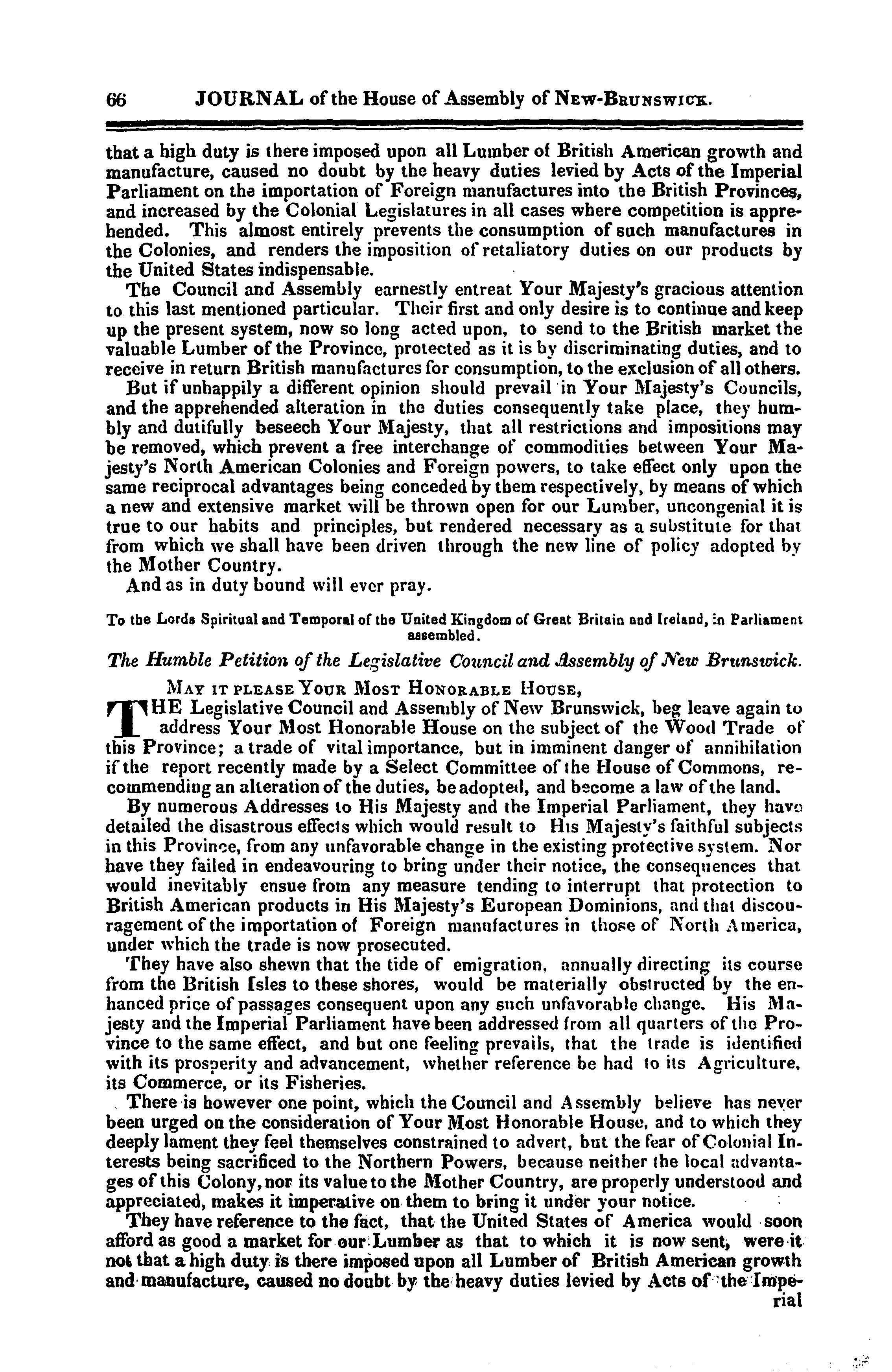 66 JOURNAL of the House of Assembly of NEW-BRUNSWICK.

that a high duty is there imposed upon all Lumber of British American growth and manufacture, caused no doubt by the heavy duties levied by Acts of the Imperial Parliament on the importation of Foreign manufactures into the British Provinces, and increased by the Colonial Legislatures in all cases where competition is apprehended. This almost entirely prevents the consumption of such manufactures in the Colonies, and renders the imposition of retaliatory duties on our products by the United States indispensable.

The Council and Assembly earnestly entreat Your Majesty's gracious attention to this last mentioned particular. Their first and only desire is to continue and keep up the present system, now so long acted upon, to send to the British market the valuable Lumber of the Province, protected as it is by discriminating duties, and to receive in return British manufactures for consumption, to the exclusion of all others.

But if unhappily a different opinion should prevail in Your Majesty's Councils, and the apprehended alteration in the duties consequently take place, they humbly and dutifully beseech Your Majesty, that all restrictions and impositions may be removed, which prevent a free interchange of commodities between Your Majesty's North American Colonies and Foreign powers, to take effect only upon the same reciprocal advantages being conceded by them respectively, by means of which a new and extensive market will be thrown open for our Lumber, uncongenial it is true to our habits and principles, but rendered necessary as a substitute for that from which we shall have been driven through the new line of policy adopted by the Mother Country.

And as in duty bound will ever pray.

To the Lords Spiritual and Temporal of the United Kingdom of Great Britain and Ireland, in Parliament assembled.

The Humble Petition of the Legislative Council and Assembly of New Brunswick.

MAY IT PLEASE YOUR MOST HONORABLE HOUSE,

THE Legislative Council and Assembly of New Brunswick, beg leave again to address Your Most Honorable House on the subject of the Wood Trade of this Province; a trade of vital importance, but in imminent danger of annihilation if the report recently made by a Select Committee of the House of Commons, recommending an alteration of the duties, be adopted, and become a law of the land.

By numerous Addresses to His Majesty and the Imperial Parliament, they have detailed the disastrous effects which would result to His Majesty's faithful subjects in this Province, from any unfavorable change in the existing protective system. Nor have they failed in endeavouring to bring under their notice, the consequences that would inevitably ensue from any measure tending to interrupt that protection to British American products in His Majesty's European Dominions, and that discouragement of the importation of Foreign manufactures in those of North America, under which the trade is now prosecuted.

They have also shewn that the tide of emigration, annually directing its course from the British Isles to these shores, would be materially obstructed by the enhanced price of passages consequent upon any such unfavorable change. His Majesty and the Imperial Parliament have been addressed from all quarters of the Province to the same effect, and but one feeling prevails, that the trade is identified with its prosperity and advancement, whether reference be had to its Agriculture, its Commerce, or its Fisheries.

There is however one point, which the Council and Assembly believe has never been urged on the consideration of Your Most Honorable House, and to which they deeply lament they feel themselves constrained to advert, but the fear of Colonial Interests being sacrificed to the Northern Powers, because neither the local advantages of this Colony, nor its value to the Mother Country, are properly understood and appreciated, makes it imperative on them to bring it under your notice.

They have reference to the fact, that the United States of America would soon afford as good a market for our Lumber as that to which it is now sent, were it not that a high duty is there imposed upon all Lumber of British American growth and manufacture, caused no doubt by the heavy duties levied by Acts of the Imperial